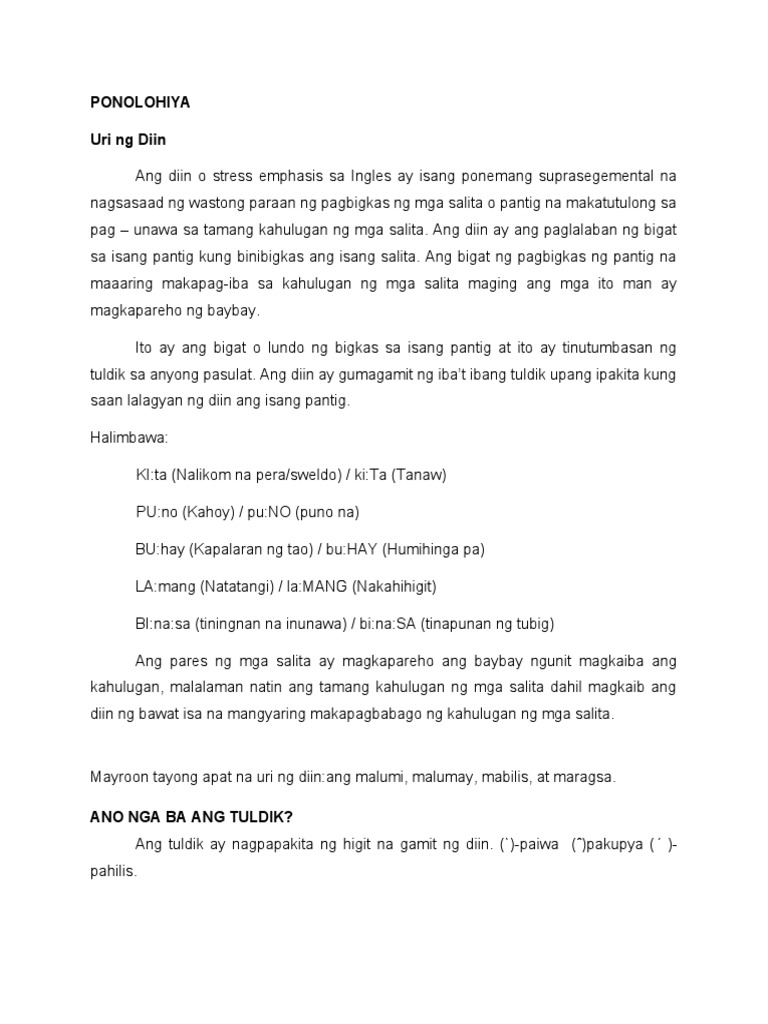 PONOLOHIYA

Uri ng Diin

Ang diin o stress emphasis sa Ingles ay isang ponemang suprasegemental na nagsasaad ng wastong paraan ng pagbigkas ng mga salita o pantig na makatutulong sa pag – unawa sa tamang kahulugan ng mga salita. Ang diin ay ang paglalaban ng bigat sa isang pantig kung binibigkas ang isang salita. Ang bigat ng pagbigkas ng pantig na maaaring makapag-iba sa kahulugan ng mga salita maging ang mga ito man ay magkapareho ng baybay.

Ito ay ang bigat o lundo ng bigkas sa isang pantig at ito ay tinutumbasan ng tuldik sa anyong pasulat. Ang diin ay gumagamit ng iba't ibang tuldik upang ipakita kung saan lalagyan ng diin ang isang pantig.

Halimbawa:

KI:ta (Nalikom na pera/sweldo) / ki:Ta (Tanaw)

PU:no (Kahoy) / pu:NO (puno na)

BU:hay (Kapalaran ng tao) / bu:HAY (Humihinga pa)

LA:mang (Natatangi) / la:MANG (Nakahihigit)

BI:na:sa (tiningnan na inunawa) / bi:na:SA (tinapunan ng tubig)

Ang pares ng mga salita ay magkapareho ang baybay ngunit magkaiba ang kahulugan, malalaman natin ang tamang kahulugan ng mga salita dahil magkaib ang diin ng bawat isa na mangyaring makapagbabago ng kahulugan ng mga salita.

Mayroon tayong apat na uri ng diin:ang malumi, malumay, mabilis, at maragsa.

ANO NGA BA ANG TULDIK?

Ang tuldik ay nagpapakita ng higit na gamit ng diin. (`)-paiwa (ˆ)pakupya (´ )-pahilis.